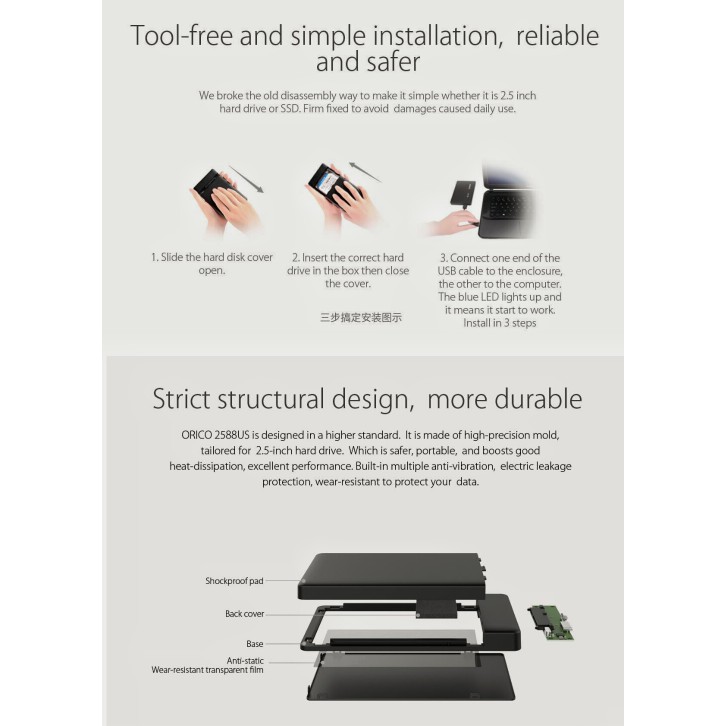 Tool-free and simple installation, reliable and safer

We broke the old disassembly way to make it simple whether it is 2.5 inch hard drive or SSD. Firm fixed to avoid damages caused daily use.

1. Slide the hard disk cover open.

2. Insert the correct hard drive in the box then close the cover.

三步搞定安装图示

3. Connect one end of the USB cable to the enclosure, the other to the computer. The blue LED lights up and it means it start to work. Install in 3 steps

Strict structural design, more durable

ORICO 2588US is designed in a higher standard. It is made of high-precision mold, tailored for 2.5-inch hard drive. Which is safer, portable, and boosts good heat-dissipation, excellent performance. Built-in multiple anti-vibration, electric leakage protection, wear-resistant to protect your data.

Shockproof pad

Back cover

Base

Anti-static
Wear-resistant transparent film